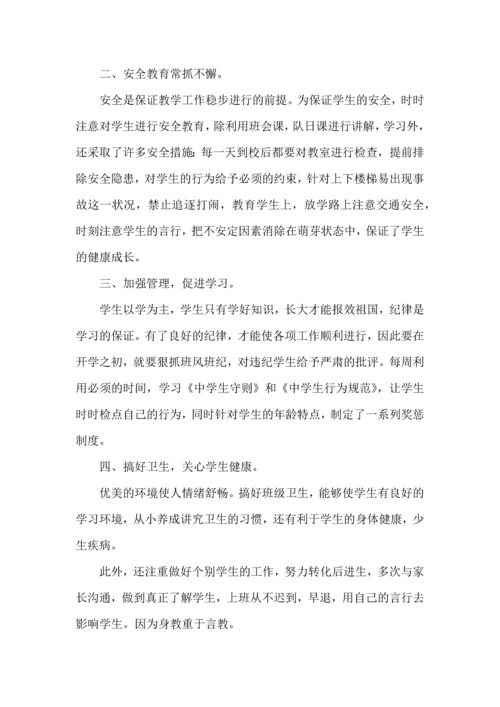 二、安全教育常抓不懈。

安全是保证教学工作稳步进行的前提。为保证学生的安全，时时注意对学生进行安全教育，除利用班会课，队日课进行讲解，学习外，还采取了许多安全措施：每一天到校后都要对教室进行检查，提前排除安全隐患，对学生的行为给予必须的约束，针对上下楼梯易出现事故这一状况，禁止追逐打闹，教育学生上，放学路上注意交通安全，时刻注意学生的言行，把不安定因素消除在萌芽状态中，保证了学生的健康成长。

三、加强管理，促进学习。

学生以学为主，学生只有学好知识，长大才能报效祖国，纪律是学习的保证。有了良好的纪律，才能使各项工作顺利进行，因此要在开学之初，就要狠抓班风班纪，对违纪学生给予严肃的批评。每周利用必须的时间，学习《中学生守则》和《中学生行为规范》，让学生时时检点自己的行为，同时针对学生的年龄特点，制定了一系列奖惩制度。

四、搞好卫生，关心学生健康。

优美的环境使人情绪舒畅。搞好班级卫生，能够使学生有良好的学习环境，从小养成讲究卫生的习惯，还有利于学生的身体健康，少生疾病。

此外，还注重做好个别学生的工作，努力转化后进生，多次与家长沟通，做到真正了解学生，上班从不迟到，早退，用自己的言行去影响学生。因为身教重于言教。